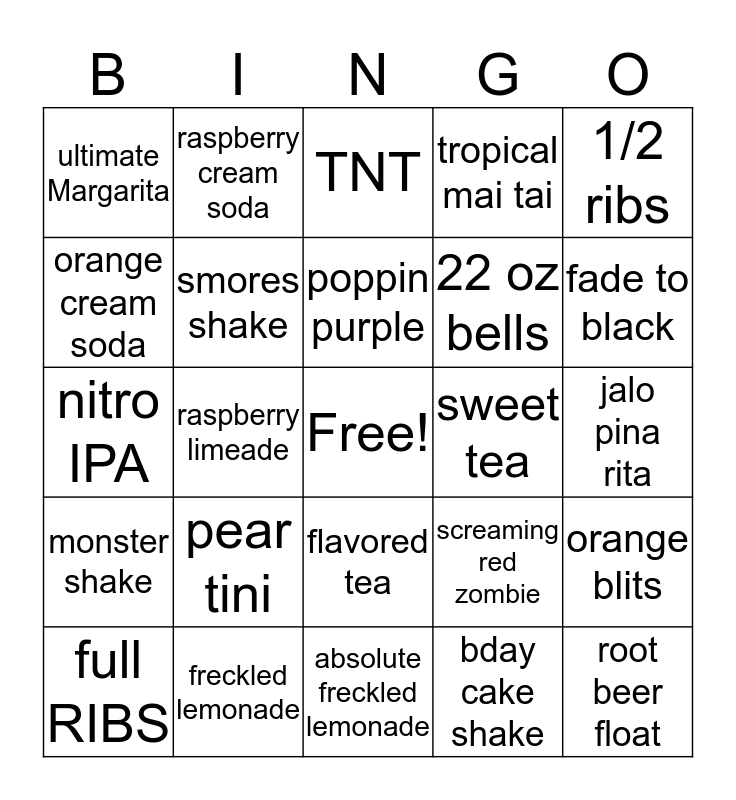 | B | I | N | G | O |
|---|---|---|---|---|
| ultimate Margarita | raspberry cream soda | TNT | tropical mai tai | 1/2 ribs |
| orange cream soda | smores shake | poppin purple | 22 oz bells | fade to black |
| nitro IPA | raspberry limeade | Free! | sweet tea | jalo pina rita |
| monster shake | pear tini | flavored tea | screaming red zombie | orange blits |
| full RIBS | freckled lemonade | absolute freckled lemonade | bday cake shake | root beer float |